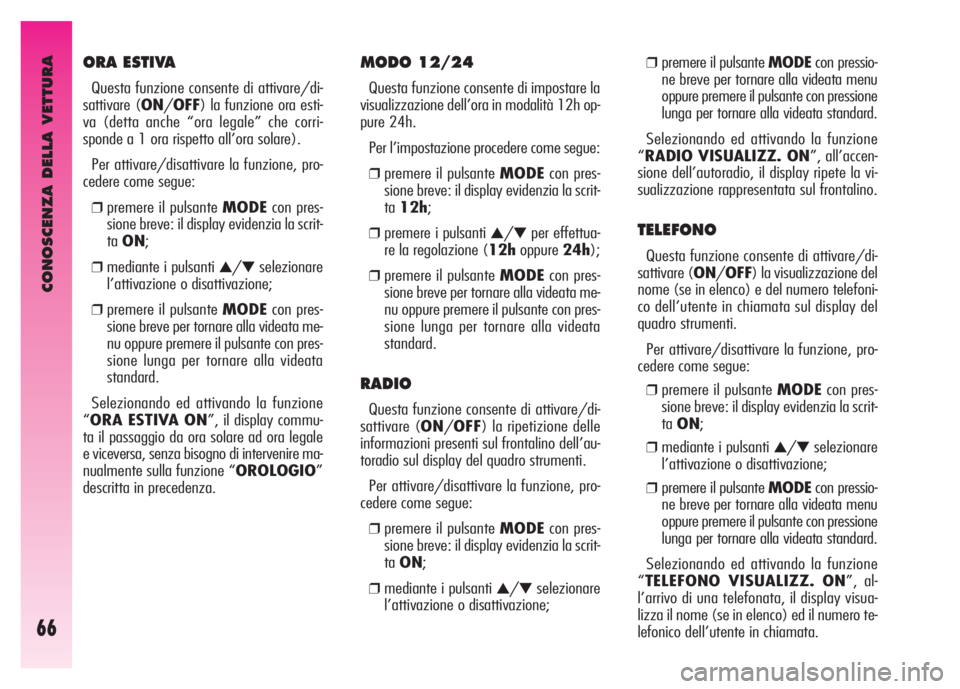 CONOSCENZA DELLA VETTURA

66

ORA ESTIVA

Questa funzione consente di attivare/disattivare (ON/OFF) la funzione ora estiva (detta anche “ora legale” che corrisponde a 1 ora rispetto all’ora solare).

Per attivare/disattivare la funzione, procedere come segue:

❒ premere il pulsante MODE con pressione breve: il display evidenzia la scritta ON;

❒ mediante i pulsanti ▲/▼ selezionare l’attivazione o disattivazione;

❒ premere il pulsante MODE con pressione breve per tornare alla videata menu oppure premere il pulsante con pressione lunga per tornare alla videata standard.

Selezionando ed attivando la funzione “ORA ESTIVA ON”, il display commuta il passaggio da ora solare ad ora legale e viceversa, senza bisogno di intervenire manualmente sulla funzione “OROLOGIO” descritta in precedenza.

MODO 12/24

Questa funzione consente di impostare la visualizzazione dell’ora in modalità 12h oppure 24h.

Per l’impostazione procedere come segue:

❒ premere il pulsante MODE con pressione breve: il display evidenzia la scritta 12h;

❒ premere i pulsanti ▲/▼ per effettuare la regolazione (12h oppure 24h);

❒ premere il pulsante MODE con pressione breve per tornare alla videata menu oppure premere il pulsante con pressione lunga per tornare alla videata standard.

RADIO

Questa funzione consente di attivare/disattivare (ON/OFF) la ripetizione delle informazioni presenti sul frontalino dell’autoradio sul display del quadro strumenti.

Per attivare/disattivare la funzione, procedere come segue:

❒ premere il pulsante MODE con pressione breve: il display evidenzia la scritta ON;

❒ mediante i pulsanti ▲/▼ selezionare l’attivazione o disattivazione;

❒ premere il pulsante MODE con pressione breve per tornare alla videata menu oppure premere il pulsante con pressione lunga per tornare alla videata standard.

Selezionando ed attivando la funzione “RADIO VISUALIZZ. ON”, all’accensione dell’autoradio, il display ripete la visualizzazione rappresentata sul frontalino.

TELEFONO

Questa funzione consente di attivare/disattivare (ON/OFF) la visualizzazione del nome (se in elenco) e del numero telefonico dell’utente in chiamata sul display del quadro strumenti.

Per attivare/disattivare la funzione, procedere come segue:

❒ premere il pulsante MODE con pressione breve: il display evidenzia la scritta ON;

❒ mediante i pulsanti ▲/▼ selezionare l’attivazione o disattivazione;

❒ premere il pulsante MODE con pressione breve per tornare alla videata menu oppure premere il pulsante con pressione lunga per tornare alla videata standard.

Selezionando ed attivando la funzione “TELEFONO VISUALIZZ. ON”, all’arrivo di una telefonata, il display visualizza il nome (se in elenco) ed il numero telefonico dell’utente in chiamata.

carmanualsonline.info